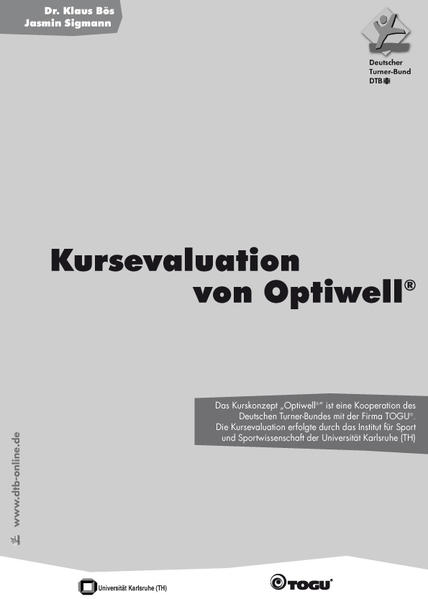 Dr. Klaus Bös
Jasmin Sigmann

Deutscher Turner-Bund DTB

Kursevaluation von Optiwell®

Das Kurskonzept „Optiwell®" ist eine Kooperation des Deutschen Turner-Bundes mit der Firma TOGU®. Die Kursevaluation erfolgte durch das Institut für Sport und Sportwissenschaft der Universität Karlsruhe (TH)

www.dtb-online.de

Universität Karlsruhe (TH)

TOGU®